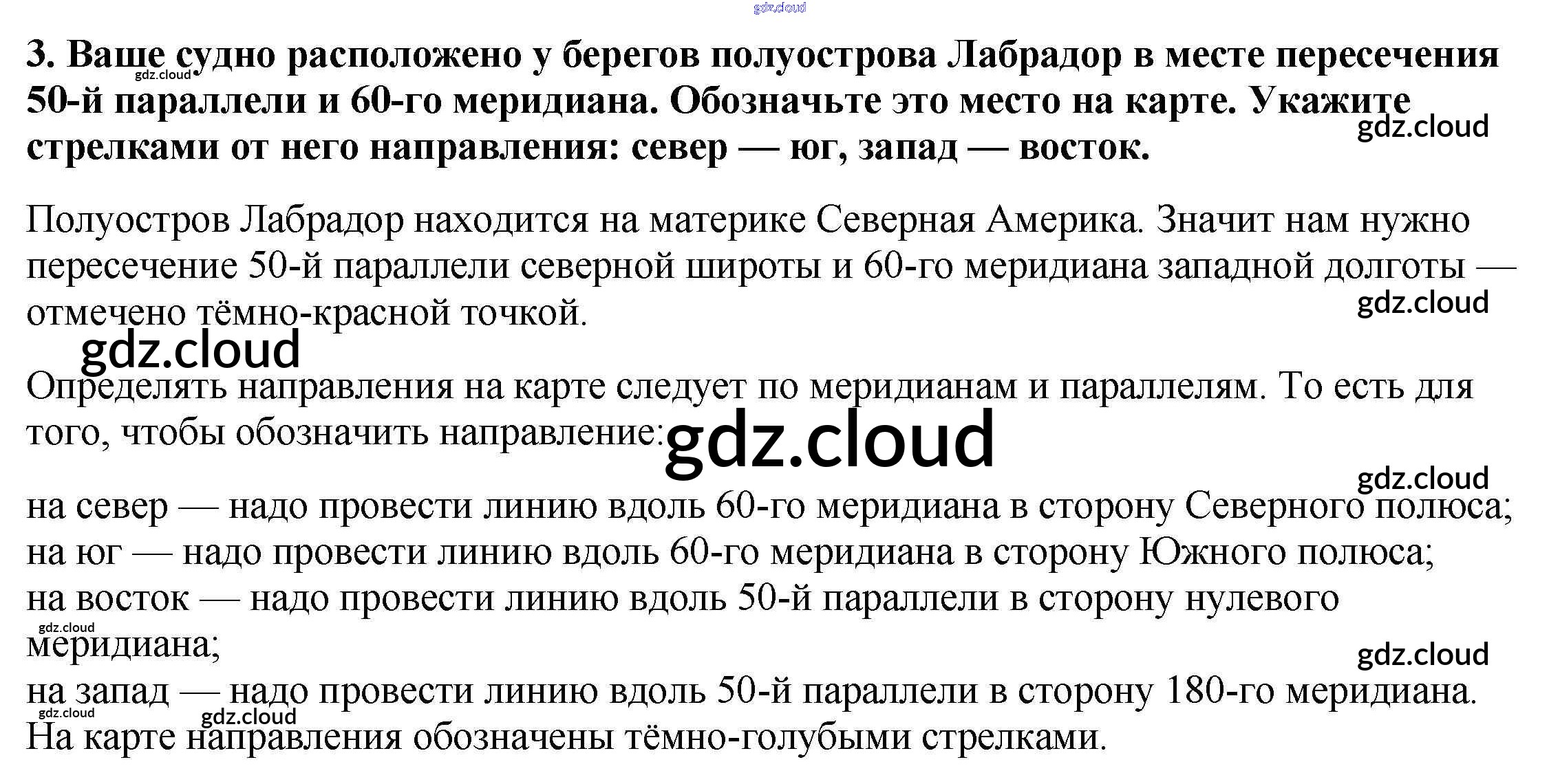 3. Ваше судно расположено у берегов полуострова Лабрадор в месте пересечения 50-й параллели и 60-го меридиана. Обозначьте это место на карте. Укажите стрелками от него направления: север — юг, запад — восток.

Полуостров Лабрадор находится на материке Северная Америка. Значит нам нужно пересечение 50-й параллели северной широты и 60-го меридиана западной долготы — отмечено тёмно-красной точкой.

Определять направления на карте следует по меридианам и параллелям. То есть для того, чтобы обозначить направление:

на север — надо провести линию вдоль 60-го меридиана в сторону Северного полюса;
на юг — надо провести линию вдоль 60-го меридиана в сторону Южного полюса;
на восток — надо провести линию вдоль 50-й параллели в сторону нулевого меридиана;
на запад — надо провести линию вдоль 50-й параллели в сторону 180-го меридиана.
На карте направления обозначены тёмно-голубыми стрелками.

gdz.cloud